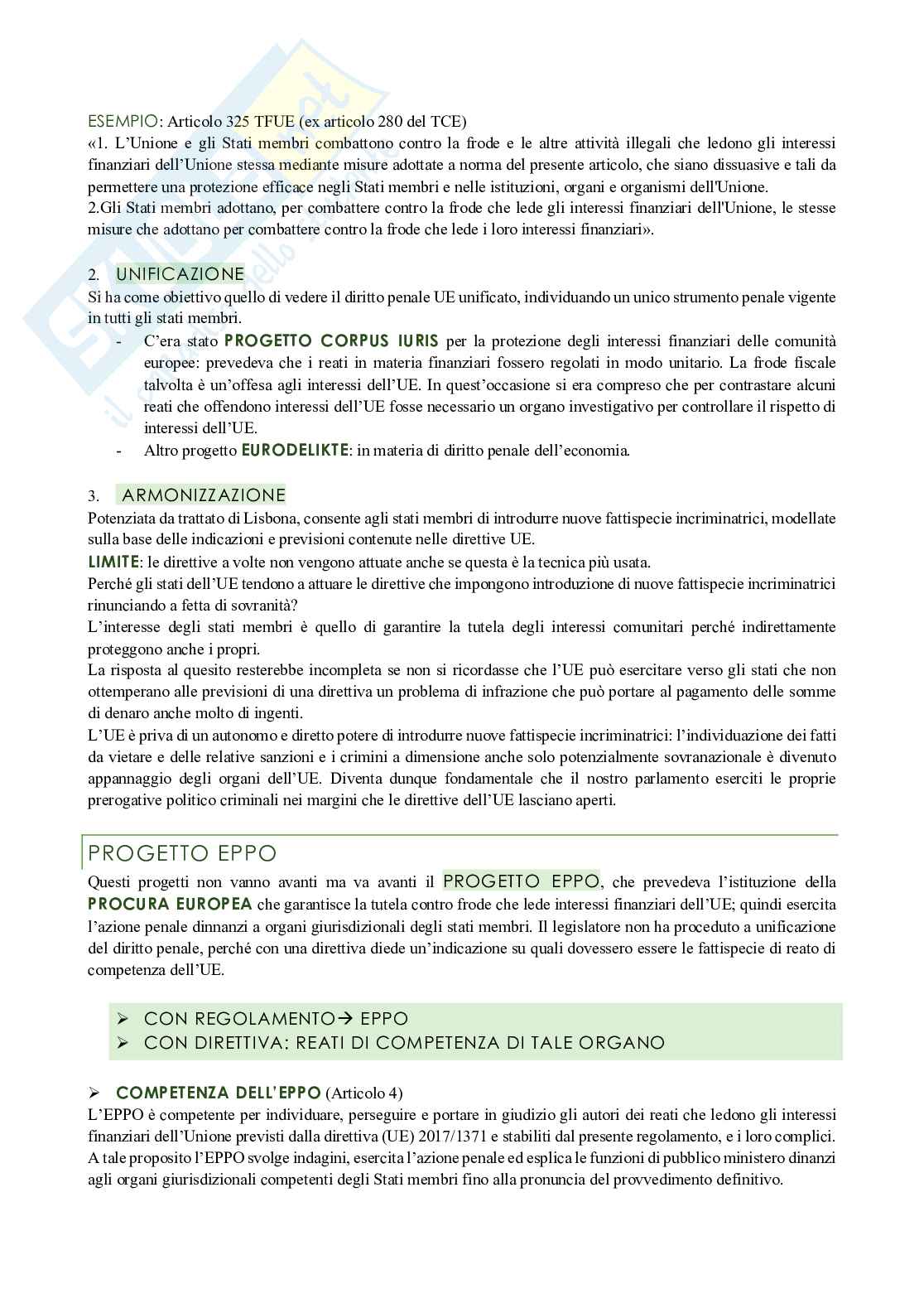 ESEMPIO: Articolo 325 TFUE (ex articolo 280 del TCE)
«1. L'Unione e gli Stati membri combattono contro la frode e le altre attività illegali che ledono gli interessi finanziari dell'Unione stessa mediante misure adottate a norma del presente articolo, che siano dissuasive e tali da permettere una protezione efficace negli Stati membri e nelle istituzioni, organi e organismi dell'Unione.
2.Gli Stati membri adottano, per combattere contro la frode che lede gli interessi finanziari dell'Unione, le stesse misure che adottano per combattere contro la frode che lede i loro interessi finanziari».

2. UNIFICAZIONE
Si ha come obiettivo quello di vedere il diritto penale UE unificato, individuando un unico strumento penale vigente in tutti gli stati membri.
- C'era stato PROGETTO CORPUS IURIS per la protezione degli interessi finanziari delle comunità europee: prevedeva che i reati in materia finanziari fossero regolati in modo unitario. La frode fiscale talvolta è un'offesa agli interessi dell'UE. In quest'occasione si era compreso che per contrastare alcuni reati che offendono interessi dell'UE fosse necessario un organo investigativo per controllare il rispetto di interessi dell'UE.
- Altro progetto EURODELIKTE: in materia di diritto penale dell'economia.

3. ARMONIZZAZIONE
Potenziata da trattato di Lisbona, consente agli stati membri di introdurre nuove fattispecie incriminatrici, modellate sulla base delle indicazioni e previsioni contenute nelle direttive UE.
LIMITE: le direttive a volte non vengono attuate anche se questa è la tecnica più usata.
Perché gli stati dell'UE tendono a attuare le direttive che impongono introduzione di nuove fattispecie incriminatrici rinunciando a fetta di sovranità?
L'interesse degli stati membri è quello di garantire la tutela degli interessi comunitari perché indirettamente proteggono anche i propri.
La risposta al quesito resterebbe incompleta se non si ricordasse che l'UE può esercitare verso gli stati che non ottemperano alle previsioni di una direttiva un problema di infrazione che può portare al pagamento delle somme di denaro anche molto di ingenti.
L'UE è priva di un autonomo e diretto potere di introdurre nuove fattispecie incriminatrici: l'individuazione dei fatti da vietare e delle relative sanzioni e i crimini a dimensione anche solo potenzialmente sovranazionale è divenuto appannaggio degli organi dell'UE. Diventa dunque fondamentale che il nostro parlamento eserciti le proprie prerogative politico criminali nei margini che le direttive dell'UE lasciano aperti.

PROGETTO EPPO
Questi progetti non vanno avanti ma va avanti il PROGETTO EPPO, che prevedeva l'istituzione della PROCURA EUROPEA che garantisce la tutela contro frode che lede interessi finanziari dell'UE; quindi esercita l'azione penale dinnanzi a organi giurisdizionali degli stati membri. Il legislatore non ha proceduto a unificazione del diritto penale, perché con una direttiva diede un'indicazione su quali dovessero essere le fattispecie di reato di competenza dell'UE.

➢ CON REGOLAMENTO→ EPPO
➢ CON DIRETTIVA: REATI DI COMPETENZA DI TALE ORGANO

➢ COMPETENZA DELL'EPPO (Articolo 4)
L'EPPO è competente per individuare, perseguire e portare in giudizio gli autori dei reati che ledono gli interessi finanziari dell'Unione previsti dalla direttiva (UE) 2017/1371 e stabiliti dal presente regolamento, e i loro complici. A tale proposito l'EPPO svolge indagini, esercita l'azione penale ed esplica le funzioni di pubblico ministero dinanzi agli organi giurisdizionali competenti degli Stati membri fino alla pronuncia del provvedimento definitivo.